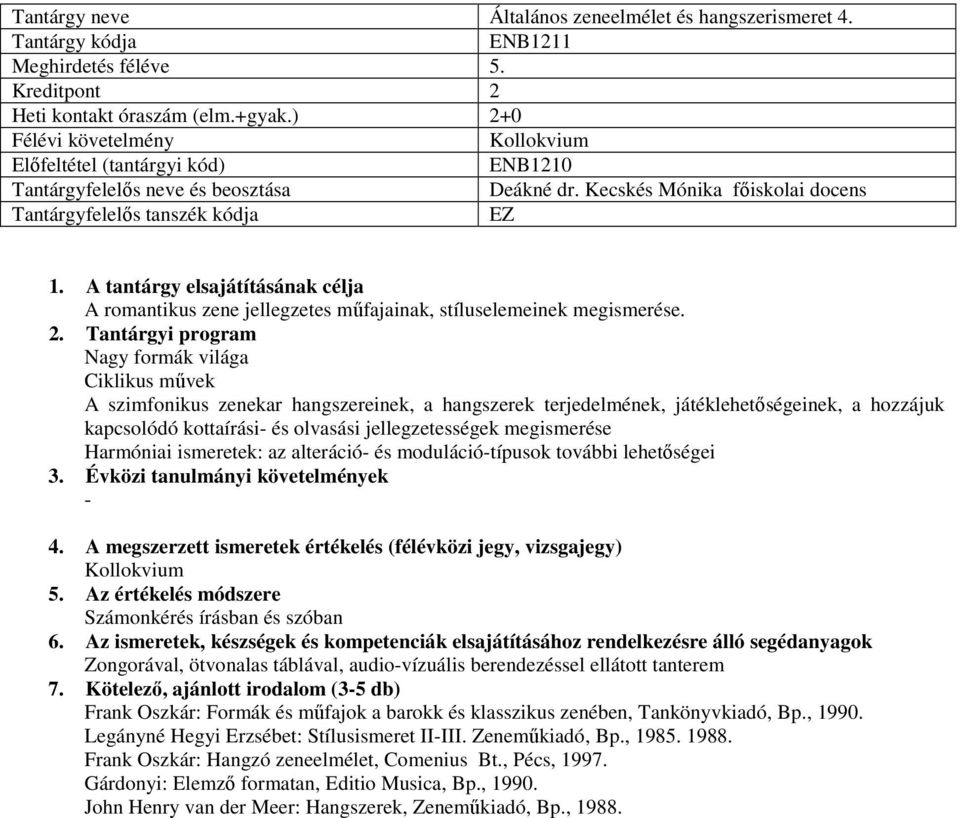 | Tantárgy neve | Általános zeneelmélet és hangszerismeret 4. |
|---|---|
| Tantárgy kódja | ENB1211 |
| Meghirdetés féléve | 5. |
| Kreditpont | 2 |
| Heti kontakt óraszám (elm.+gyak.) | 2+0 |
| Félévi követelmény | Kollokvium |
| Előfeltétel (tantárgyi kód) | ENB1210 |
| Tantárgyfelelős neve és beosztása | Deákné dr. Kecskés Mónika főiskolai docens |
| Tantárgyfelelős tanszék kódja | EZ |

1. A tantárgy elsajátításának célja
A romantikus zene jellegzetes műfajainak, stíluselemeinek megismerése.
2. Tantárgyi program
Nagy formák világa
Ciklikus művek
A szimfonikus zenekar hangszereinek, a hangszerek terjedelmének, játéklehetőségeinek, a hozzájuk kapcsolódó kottaírási- és olvasási jellegzetességek megismerése
Harmóniai ismeretek: az alteráció- és moduláció-típusok további lehetőségei
3. Évközi tanulmányi követelmények
-
4. A megszerzett ismeretek értékelés (félévközi jegy, vizsgajegy)
Kollokvium
5. Az értékelés módszere
Számonkérés írásban és szóban
6. Az ismeretek, készségek és kompetenciák elsajátításához rendelkezésre álló segédanyagok
Zongorával, ötvonalas táblával, audio-vízuális berendezéssel ellátott tanterem
7. Kötelező, ajánlott irodalom (3-5 db)
Frank Oszkár: Formák és műfajok a barokk és klasszikus zenében, Tankönyvkiadó, Bp., 1990.
Legányné Hegyi Erzsébet: Stílusismeret II-III. Zeneműkiadó, Bp., 1985. 1988.
Frank Oszkár: Hangzó zeneelmélet, Comenius Bt., Pécs, 1997.
Gárdonyi: Elemző formatan, Editio Musica, Bp., 1990.
John Henry van der Meer: Hangszerek, Zeneműkiadó, Bp., 1988.